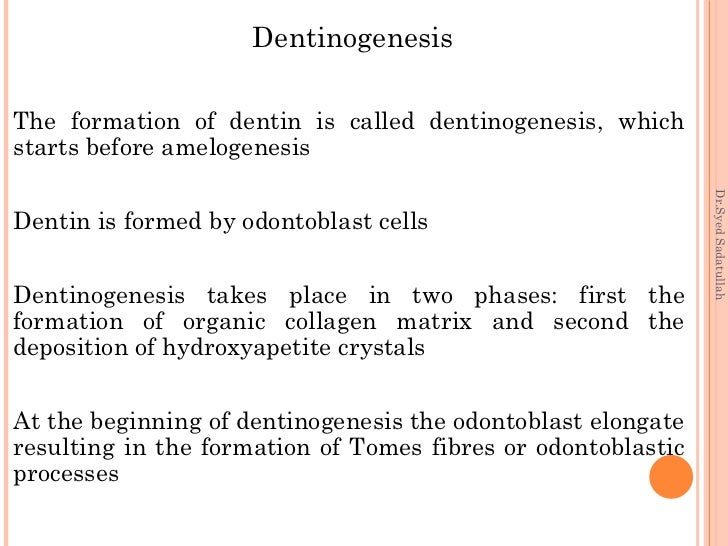 Dentinogenesis

The formation of dentin is called dentinogenesis, which starts before amelogenesis

Dentin is formed by odontoblast cells

Dentinogenesis takes place in two phases: first the formation of organic collagen matrix and second the deposition of hydroxyapetite crystals

At the beginning of dentinogenesis the odontoblast elongate resulting in the formation of Tomes fibres or odontoblastic processes

Dr.Syed Sadatullah